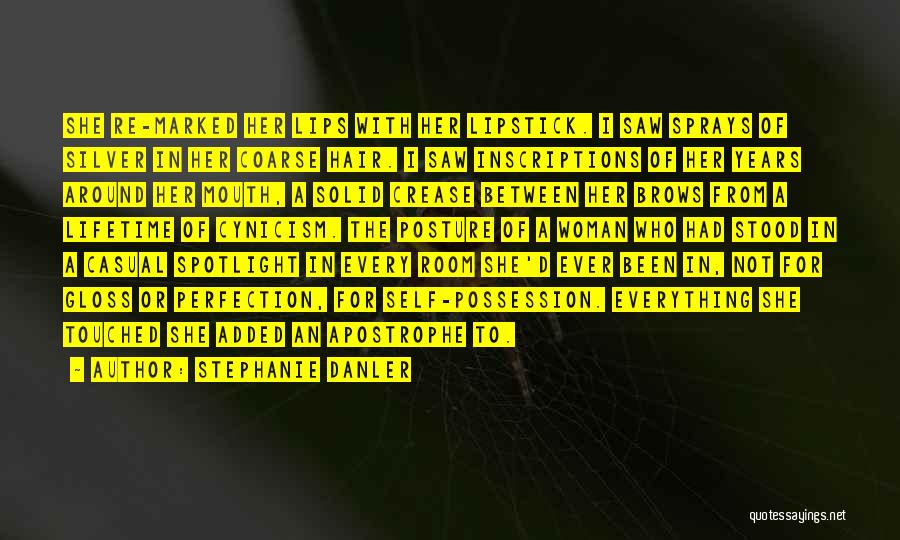 SHE RE-MARKED HER LIPS WITH HER LIPSTICK. I SAW SPRAYS OF SILVER IN HER COARSE HAIR. I SAW INSCRIPTIONS OF HER YEARS AROUND HER MOUTH, A SOLID CREASE BETWEEN HER BROWS FROM A LIFETIME OF CYNICISM. THE POSTURE OF A WOMAN WHO HAD STOOD IN A CASUAL SPOTLIGHT IN EVERY ROOM SHE'D EVER BEEN IN, NOT FOR GLOSS OR PERFECTION, FOR SELF-POSSESSION. EVERYTHING SHE TOUCHED SHE ADDED AN APOSTROPHE TO.

- AUTHOR: STEPHANIE DANLER

quotessayings.net